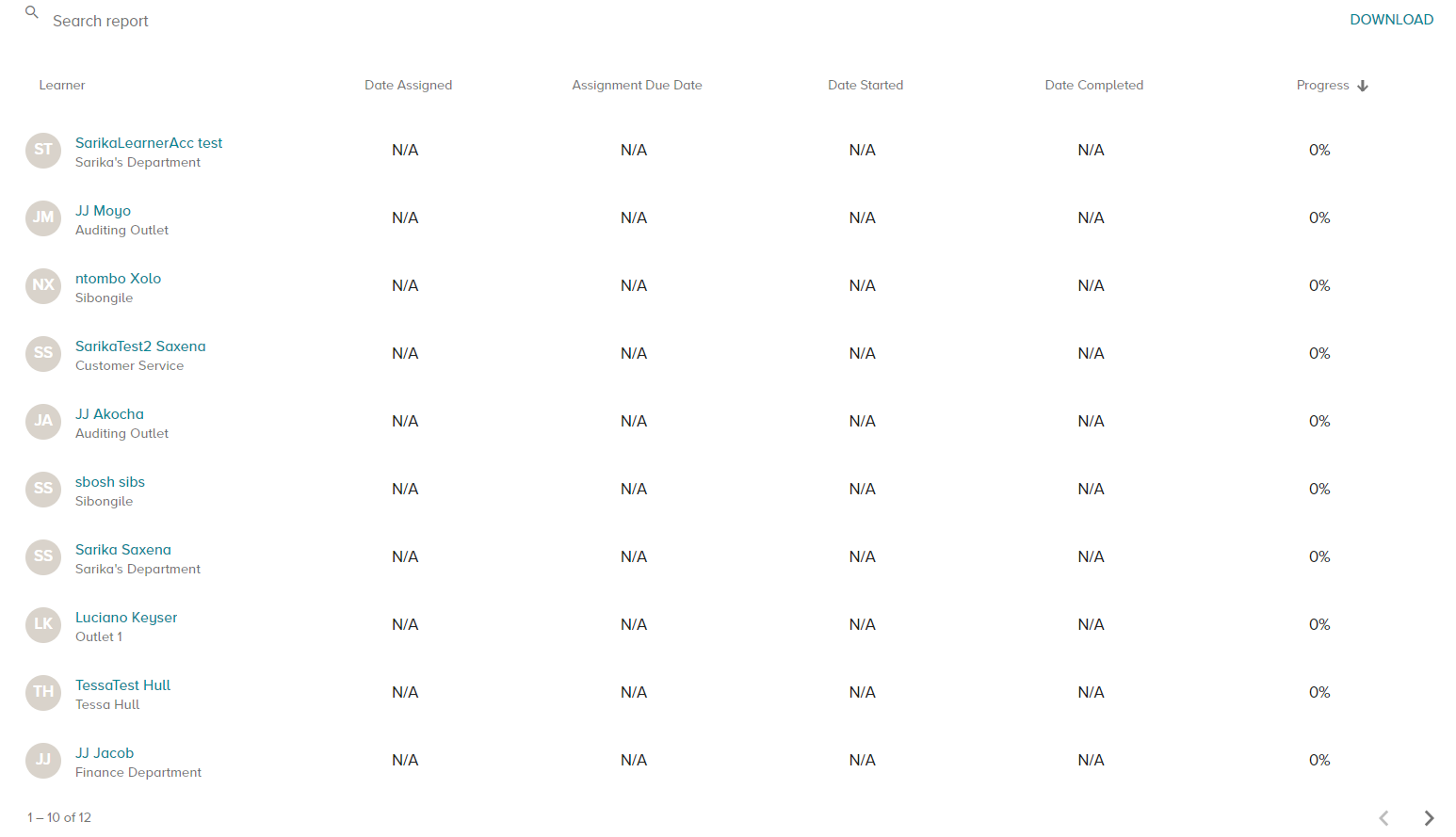 Search report

DOWNLOAD

| Learner | Date Assigned | Assignment Due Date | Date Started | Date Completed | Progress |
|---|---|---|---|---|---|
| ST SarikaLearnerAcc test Sarika's Department | N/A | N/A | N/A | N/A | 0% |
| JM JJ Moyo Auditing Outlet | N/A | N/A | N/A | N/A | 0% |
| NX ntombo Xolo Sibongile | N/A | N/A | N/A | N/A | 0% |
| SS SarikaTest2 Saxena Customer Service | N/A | N/A | N/A | N/A | 0% |
| JA JJ Akocha Auditing Outlet | N/A | N/A | N/A | N/A | 0% |
| SS sbosh sibs Sibongile | N/A | N/A | N/A | N/A | 0% |
| SS Sarika Saxena Sarika's Department | N/A | N/A | N/A | N/A | 0% |
| LK Luciano Keyser Outlet 1 | N/A | N/A | N/A | N/A | 0% |
| TH TessaTest Hull Tessa Hull | N/A | N/A | N/A | N/A | 0% |
| JJ JJ Jacob Finance Department | N/A | N/A | N/A | N/A | 0% |

1 – 10 of 12